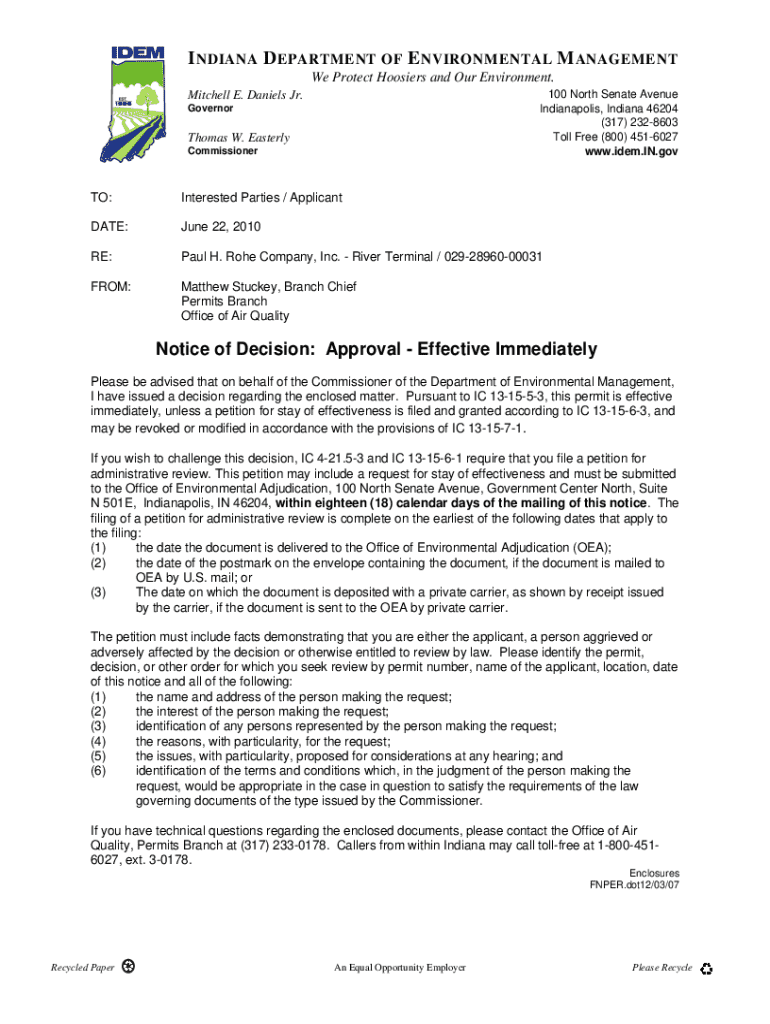 IDEM
EST. 1986

INDIANA DEPARTMENT OF ENVIRONMENTAL MANAGEMENT
We Protect Hoosiers and Our Environment.

Mitchell E. Daniels Jr.
Governor

Thomas W. Easterly
Commissioner

100 North Senate Avenue
Indianapolis, Indiana 46204
(317) 232-8603
Toll Free (800) 451-6027
www.idem.IN.gov

TO: Interested Parties / Applicant

DATE: June 22, 2010

RE: Paul H. Rohe Company, Inc. - River Terminal / 029-28960-00031

FROM: Matthew Stuckey, Branch Chief
Permits Branch
Office of Air Quality

Notice of Decision: Approval - Effective Immediately

Please be advised that on behalf of the Commissioner of the Department of Environmental Management, I have issued a decision regarding the enclosed matter. Pursuant to IC 13-15-5-3, this permit is effective immediately, unless a petition for stay of effectiveness is filed and granted according to IC 13-15-6-3, and may be revoked or modified in accordance with the provisions of IC 13-15-7-1.

If you wish to challenge this decision, IC 4-21.5-3 and IC 13-15-6-1 require that you file a petition for administrative review. This petition may include a request for stay of effectiveness and must be submitted to the Office of Environmental Adjudication, 100 North Senate Avenue, Government Center North, Suite N 501E, Indianapolis, IN 46204, within eighteen (18) calendar days of the mailing of this notice. The filing of a petition for administrative review is complete on the earliest of the following dates that apply to the filing:
(1) the date the document is delivered to the Office of Environmental Adjudication (OEA);
(2) the date of the postmark on the envelope containing the document, if the document is mailed to OEA by U.S. mail; or
(3) The date on which the document is deposited with a private carrier, as shown by receipt issued by the carrier, if the document is sent to the OEA by private carrier.

The petition must include facts demonstrating that you are either the applicant, a person aggrieved or adversely affected by the decision or otherwise entitled to review by law. Please identify the permit, decision, or other order for which you seek review by permit number, name of the applicant, location, date of this notice and all of the following:
(1) the name and address of the person making the request;
(2) the interest of the person making the request;
(3) identification of any persons represented by the person making the request;
(4) the reasons, with particularity, for the request;
(5) the issues, with particularity, proposed for considerations at any hearing; and
(6) identification of the terms and conditions which, in the judgment of the person making the request, would be appropriate in the case in question to satisfy the requirements of the law governing documents of the type issued by the Commissioner.

If you have technical questions regarding the enclosed documents, please contact the Office of Air Quality, Permits Branch at (317) 233-0178. Callers from within Indiana may call toll-free at 1-800-451-6027, ext. 3-0178.

Enclosures
FNPER.dot12/03/07

Recycled Paper An Equal Opportunity Employer Please Recycle